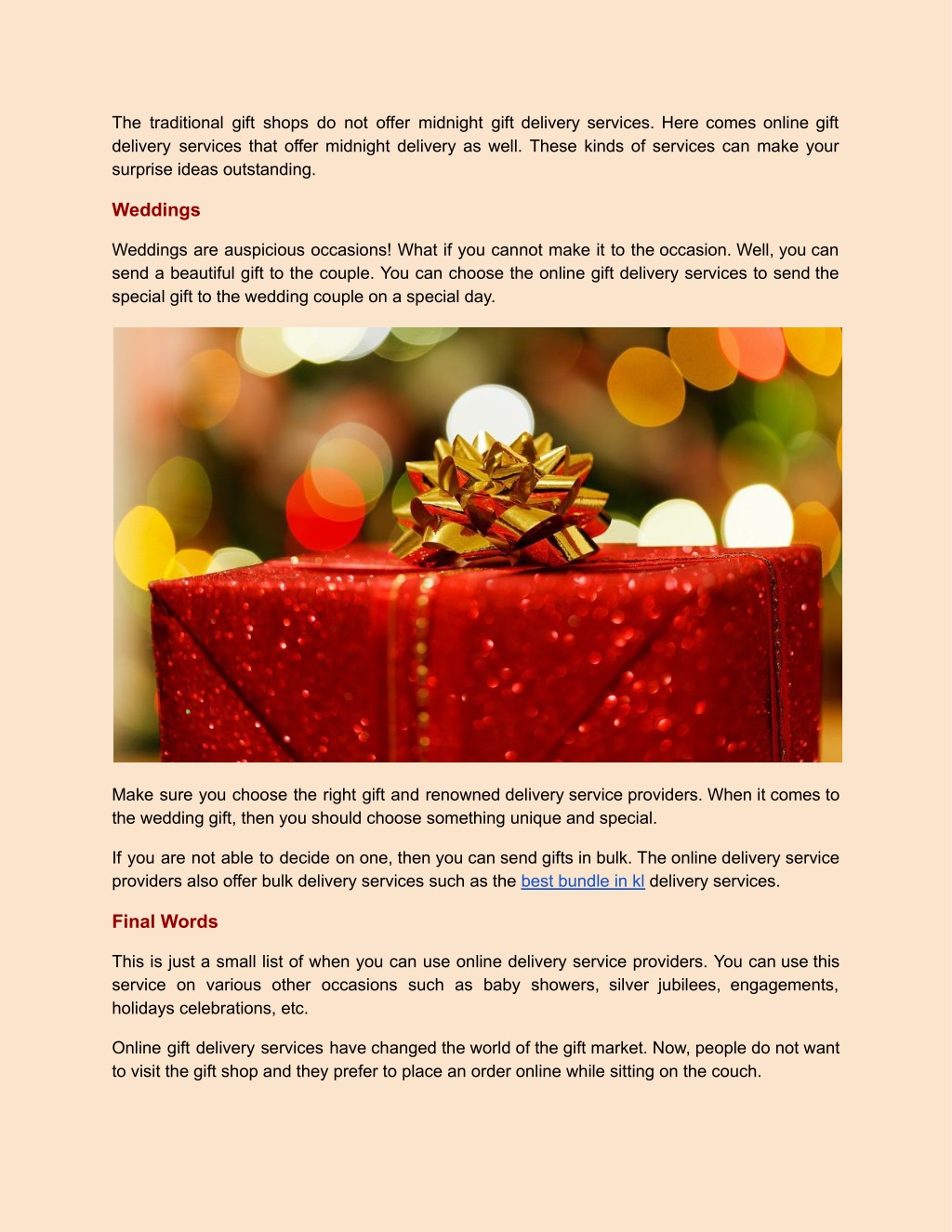 The traditional gift shops do not offer midnight gift delivery services. Here comes online gift delivery services that offer midnight delivery as well. These kinds of services can make your surprise ideas outstanding.

Weddings

Weddings are auspicious occasions! What if you cannot make it to the occasion. Well, you can send a beautiful gift to the couple. You can choose the online gift delivery services to send the special gift to the wedding couple on a special day.

Make sure you choose the right gift and renowned delivery service providers. When it comes to the wedding gift, then you should choose something unique and special.

If you are not able to decide on one, then you can send gifts in bulk. The online delivery service providers also offer bulk delivery services such as the best bundle in kl delivery services.

Final Words

This is just a small list of when you can use online delivery service providers. You can use this service on various other occasions such as baby showers, silver jubilees, engagements, holidays celebrations, etc.

Online gift delivery services have changed the world of the gift market. Now, people do not want to visit the gift shop and they prefer to place an order online while sitting on the couch.